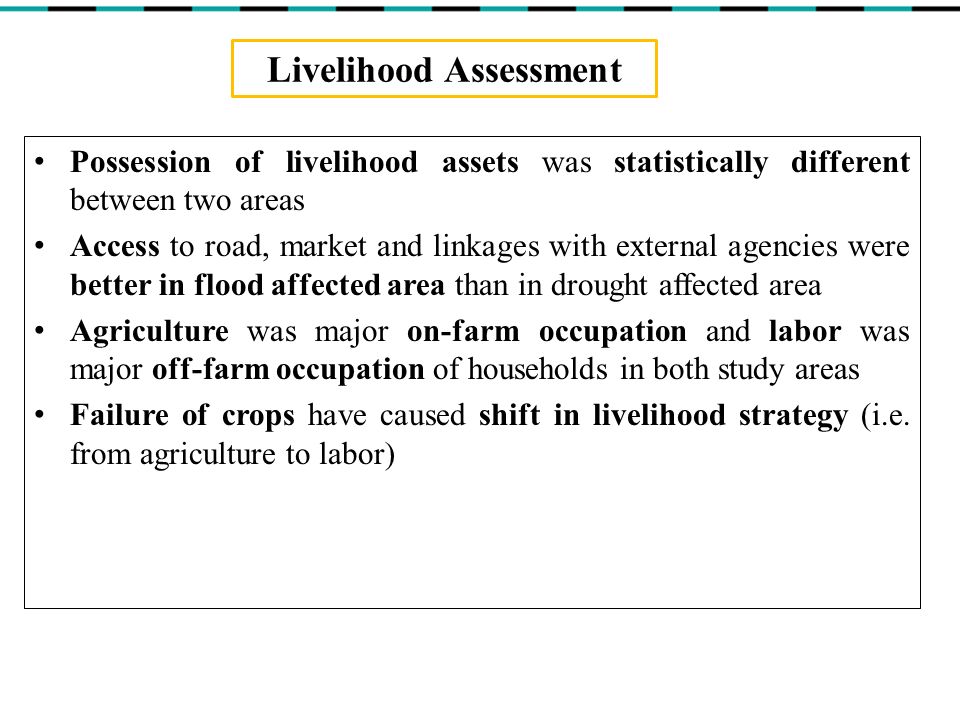 Livelihood Assessment

• Possession of livelihood assets was statistically different between two areas
• Access to road, market and linkages with external agencies were better in flood affected area than in drought affected area
• Agriculture was major on-farm occupation and labor was major off-farm occupation of households in both study areas
• Failure of crops have caused shift in livelihood strategy (i.e. from agriculture to labor)